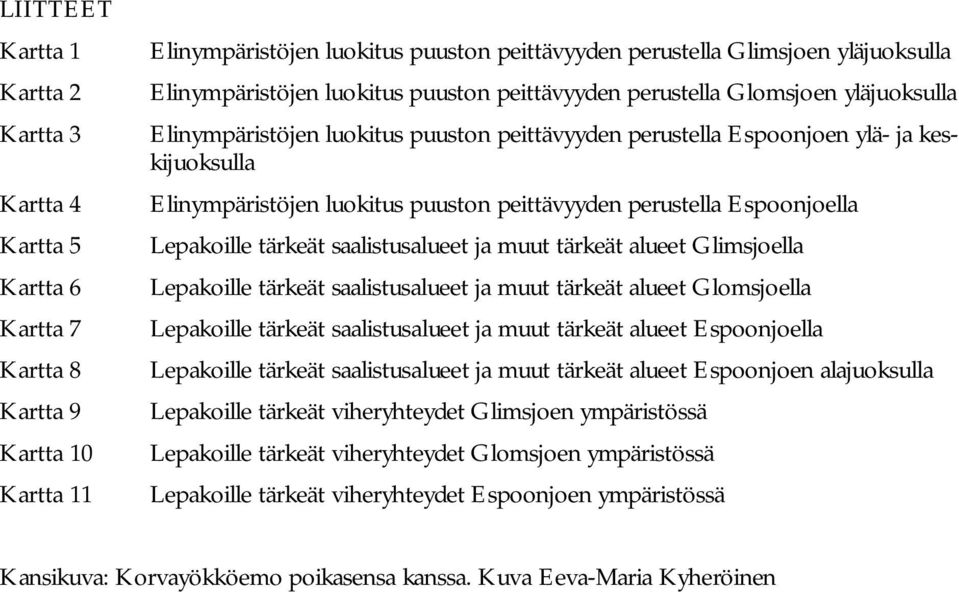 LIITTEET

Kartta 1 Elinympäristöjen luokitus puuston peittävyyden perustella Glimsjoen yläjuoksulla
Kartta 2 Elinympäristöjen luokitus puuston peittävyyden perustella Glomsjoen yläjuoksulla
Kartta 3 Elinympäristöjen luokitus puuston peittävyyden perustella Espoonjoen ylä- ja keskijuoksulla
Kartta 4 Elinympäristöjen luokitus puuston peittävyyden perustella Espoonjoella
Kartta 5 Lepakoille tärkeät saalistusalueet ja muut tärkeät alueet Glimsjoella
Kartta 6 Lepakoille tärkeät saalistusalueet ja muut tärkeät alueet Glomsjoella
Kartta 7 Lepakoille tärkeät saalistusalueet ja muut tärkeät alueet Espoonjoella
Kartta 8 Lepakoille tärkeät saalistusalueet ja muut tärkeät alueet Espoonjoen alajuoksulla
Kartta 9 Lepakoille tärkeät viheryhteydet Glimsjoen ympäristössä
Kartta 10 Lepakoille tärkeät viheryhteydet Glomsjoen ympäristössä
Kartta 11 Lepakoille tärkeät viheryhteydet Espoonjoen ympäristössä

Kansikuva: Korvayökköemo poikasensa kanssa. Kuva Eeva-Maria Kyheröinen